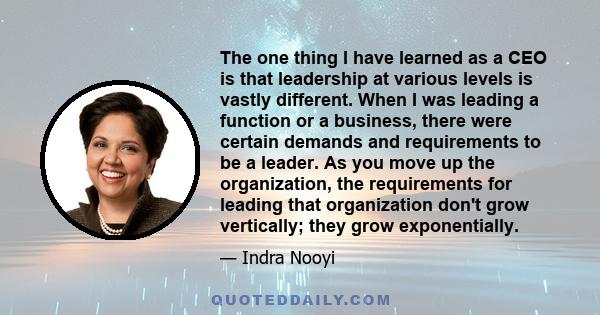 The one thing I have learned as a CEO is that leadership at various levels is vastly different. When I was leading a function or a business, there were certain demands and requirements to be a leader. As you move up the organization, the requirements for leading that organization don't grow vertically; they grow exponentially.

— Indra Nooyi

QUOTEDDAILY.COM